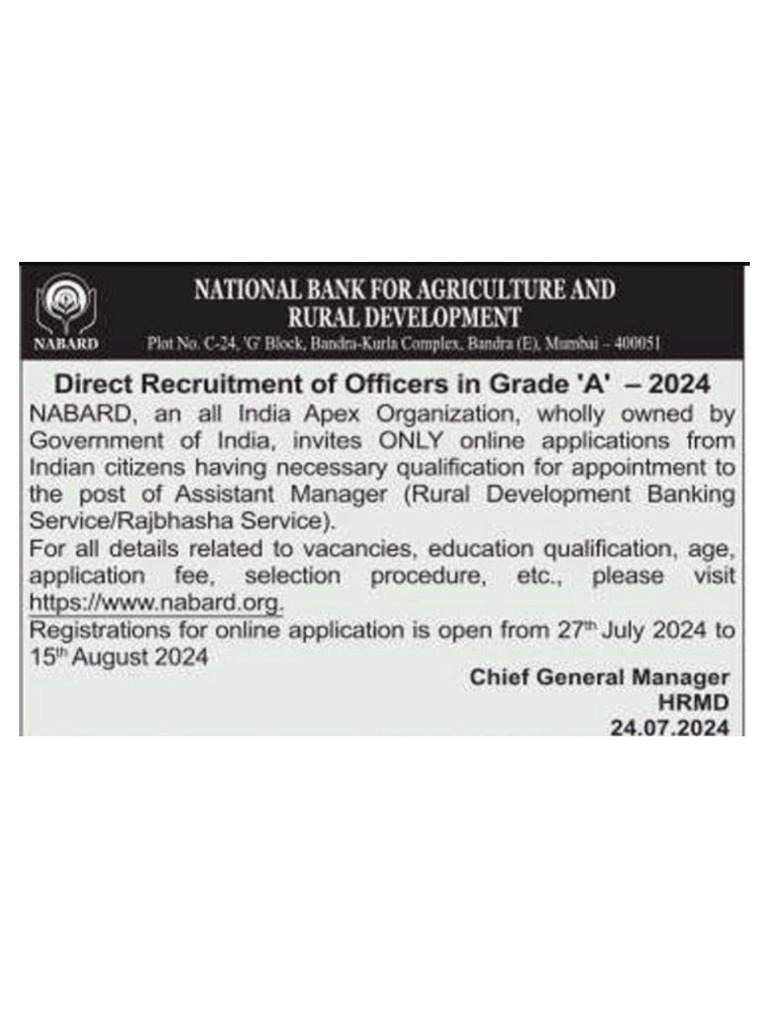 NABARD

NATIONAL BANK FOR AGRICULTURE AND RURAL DEVELOPMENT

Plot No. C-24, 'G' Block, Bandra-Kurla Complex, Bandra (E), Mumbai – 400051

Direct Recruitment of Officers in Grade 'A' – 2024

NABARD, an all India Apex Organization, wholly owned by Government of India, invites ONLY online applications from Indian citizens having necessary qualification for appointment to the post of Assistant Manager (Rural Development Banking Service/Rajbhasha Service).

For all details related to vacancies, education qualification, age, application fee, selection procedure, etc., please visit https://www.nabard.org.

Registrations for online application is open from 27$^{th}$ July 2024 to 15$^{th}$ August 2024

Chief General Manager
HRMD
24.07.2024